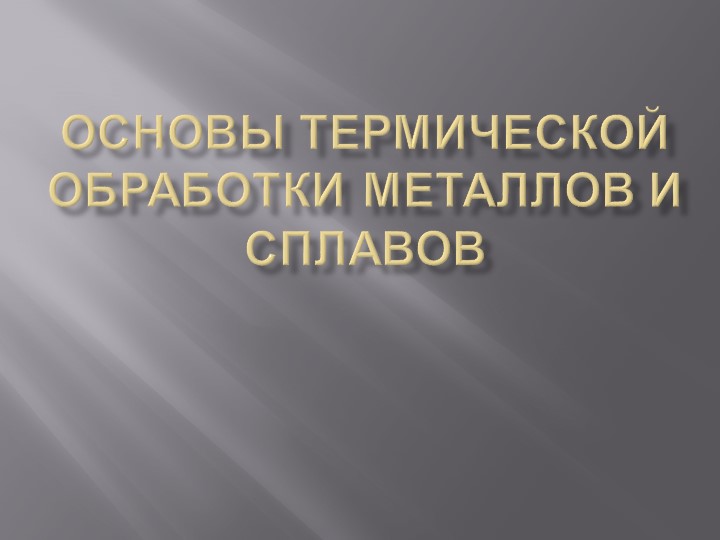 ОСНОВЫ ТЕРМИЧЕСКОЙ ОБРАБОТКИ МЕТАЛЛОВ И СПЛАВОВ